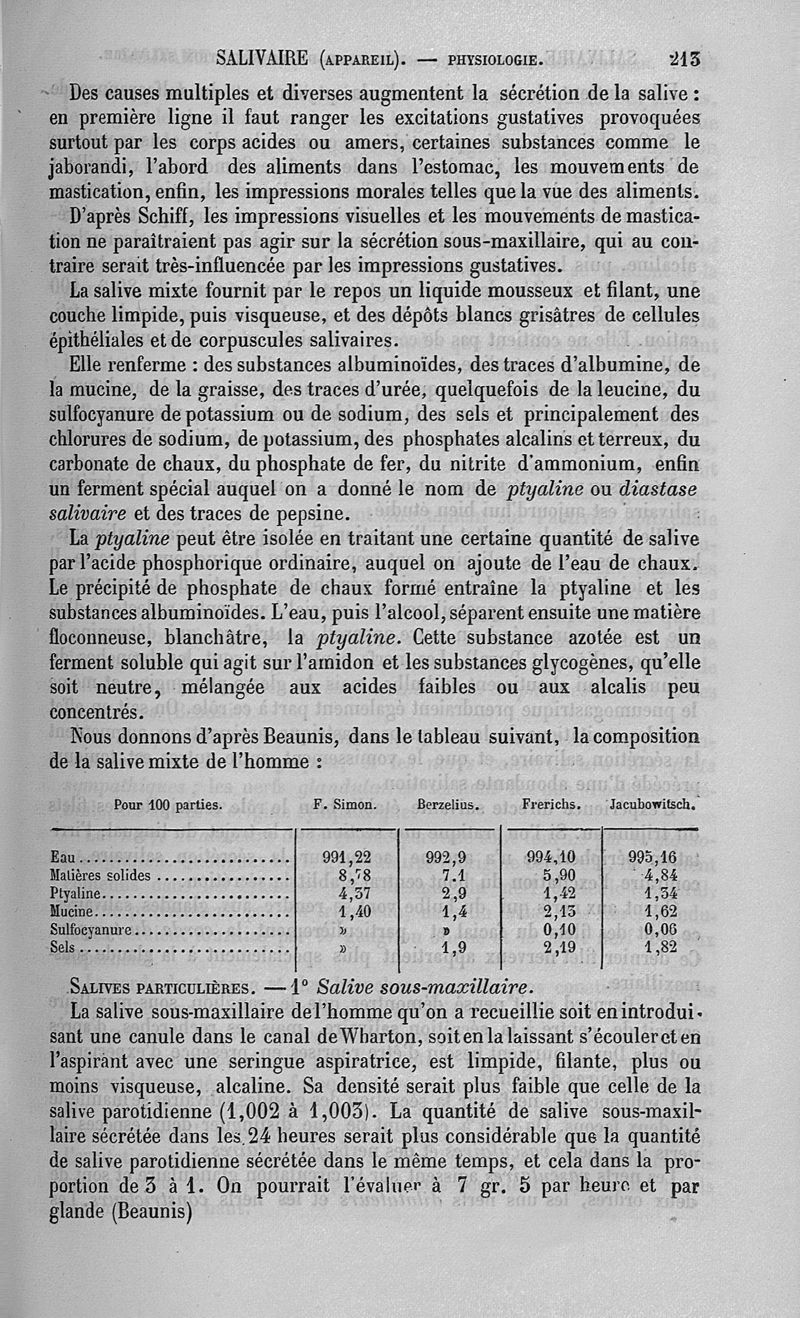 SALIVAIRE (APPAREIL). — PHYSIOLOGIE. 213

Des causes multiples et diverses augmentent la sécrétion de la salive : en première ligne il faut ranger les excitations gustatives provoquées surtout par les corps acides ou amers, certaines substances comme le jaborandi, l'abord des aliments dans l'estomac, les mouvements de mastication, enfin, les impressions morales telles que la vue des aliments.

D'après Schiff, les impressions visuelles et les mouvements de mastication ne paraîtraient pas agir sur la sécrétion sous-maxillaire, qui au contraire serait très-influencée par les impressions gustatives.

La salive mixte fournit par le repos un liquide mousseux et filant, une couche limpide, puis visqueuse, et des dépôts blancs grisâtres de cellules épithéliales et de corpuscules salivaires.

Elle renferme : des substances albuminoïdes, des traces d'albumine, de la mucine, de la graisse, des traces d'urée, quelquefois de la leucine, du sulfocyanure de potassium ou de sodium, des sels et principalement des chlorures de sodium, de potassium, des phosphates alcalins et terreux, du carbonate de chaux, du phosphate de fer, du nitrite d'ammonium, enfin un ferment spécial auquel on a donné le nom de ptyaline ou diastase salivaire et des traces de pepsine.

La ptyaline peut être isolée en traitant une certaine quantité de salive par l'acide phosphorique ordinaire, auquel on ajoute de l'eau de chaux. Le précipité de phosphate de chaux formé entraîne la ptyaline et les substances albuminoïdes. L'eau, puis l'alcool, séparent ensuite une matière floconneuse, blanchâtre, la ptyaline. Cette substance azotée est un ferment soluble qui agit sur l'amidon et les substances glycogènes, qu'elle soit neutre, mélangée aux acides faibles ou aux alcalis peu concentrés.

Nous donnons d'après Beaunis, dans le tableau suivant, la composition de la salive mixte de l'homme :

| Pour 100 parties. | F. Simon. | Berzelius. | Frerichs. | Jacubowitsch. |
|---|---|---|---|---|
| Eau | 991,22 | 992,9 | 994,10 | 995,16 |
| Matières solides | 8,78 | 7.1 | 5,90 | 4,84 |
| Ptyaline | 4,37 | 2,9 | 1,42 | 1,34 |
| Mucine | 1,40 | 1,4 | 2,13 | 1,62 |
| Sulfocyanure | » | » | 0,10 | 0,06 |
| Sels | » | 1,9 | 2,19 | 1,82 |

SALIVES PARTICULIÈRES. — 1° Salive sous-maxillaire.

La salive sous-maxillaire de l'homme qu'on a recueillie soit en introduisant une canule dans le canal de Wharton, soit en la laissant s'écouler et en l'aspirant avec une seringue aspiratrice, est limpide, filante, plus ou moins visqueuse, alcaline. Sa densité serait plus faible que celle de la salive parotidienne (1,002 à 1,003). La quantité de salive sous-maxillaire sécrétée dans les 24 heures serait plus considérable que la quantité de salive parotidienne sécrétée dans le même temps, et cela dans la proportion de 3 à 1. On pourrait l'évaluer à 7 gr. 5 par heure et par glande (Beaunis)